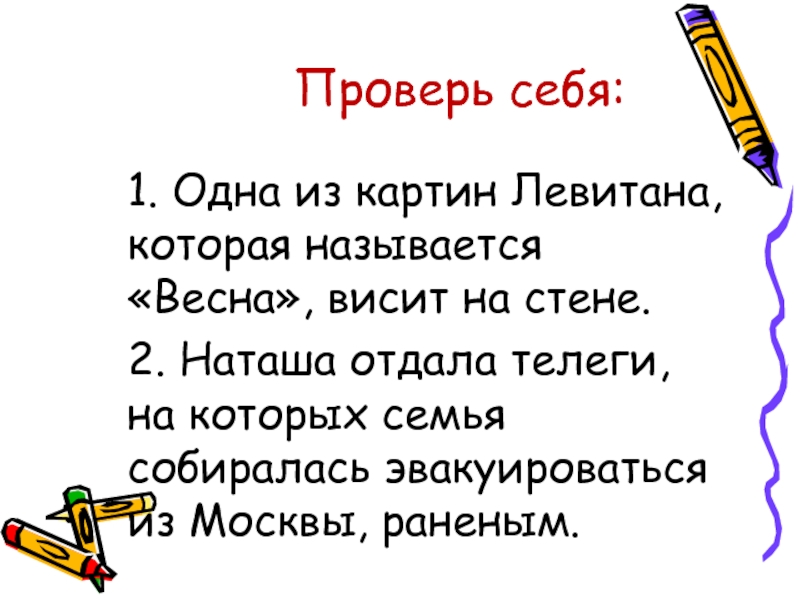 Проверь себя:

1. Одна из картин Левитана, которая называется «Весна», висит на стене.

2. Наташа отдала телеги, на которых семья собиралась эвакуироваться из Москвы, раненым.